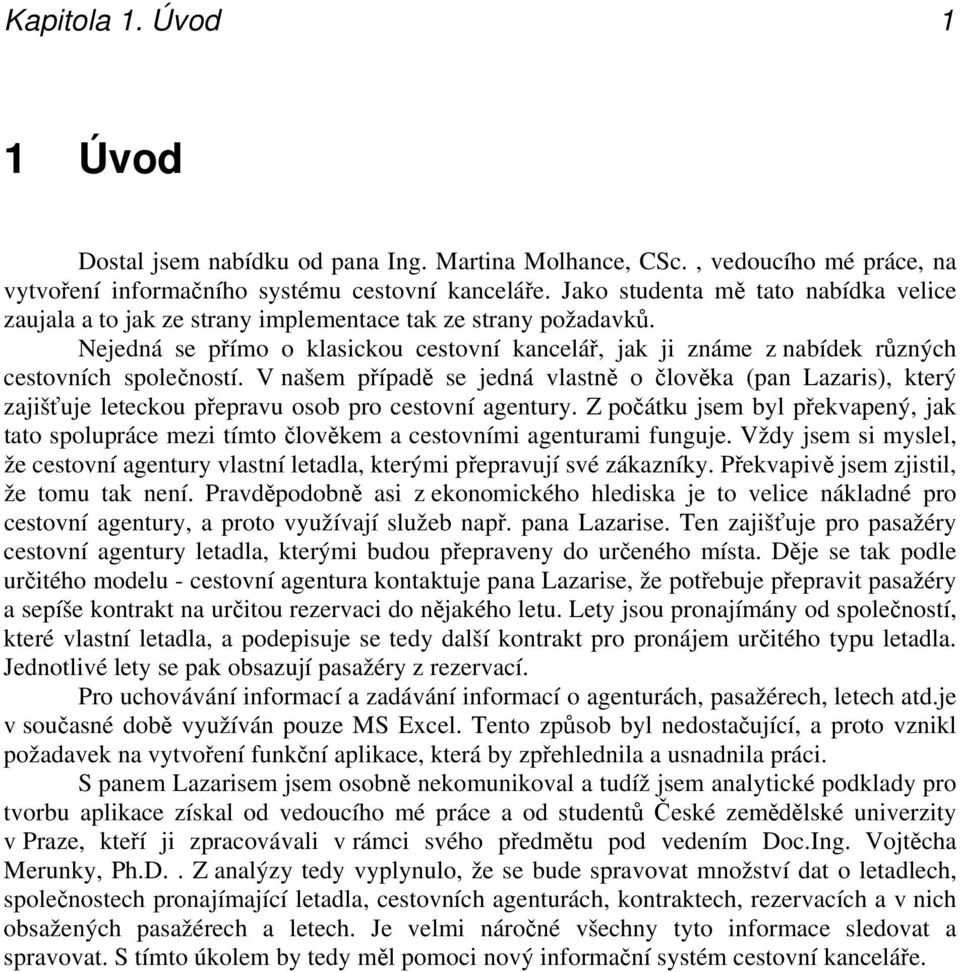 Kapitola 1. Úvod 1

1 Úvod

Dostal jsem nabídku od pana Ing. Martina Molhance, CSc. , vedoucího mé práce, na vytvoření informačního systému cestovní kanceláře. Jako studenta mě tato nabídka velice zaujala a to jak ze strany implementace tak ze strany požadavků.

Nejedná se přímo o klasickou cestovní kancelář, jak ji známe z nabídek různých cestovních společností. V našem případě se jedná vlastně o člověka (pan Lazaris), který zajišťuje leteckou přepravu osob pro cestovní agentury. Z počátku jsem byl překvapený, jak tato spolupráce mezi tímto člověkem a cestovními agenturami funguje. Vždy jsem si myslel, že cestovní agentury vlastní letadla, kterými přepravují své zákazníky. Překvapivě jsem zjistil, že tomu tak není. Pravděpodobně asi z ekonomického hlediska je to velice nákladné pro cestovní agentury, a proto využívají služeb např. pana Lazarise. Ten zajišťuje pro pasažéry cestovní agentury letadla, kterými budou přepraveny do určeného místa. Děje se tak podle určitého modelu - cestovní agentura kontaktuje pana Lazarise, že potřebuje přepravit pasažéry a sepíše kontrakt na určitou rezervaci do nějakého letu. Lety jsou pronajímány od společností, které vlastní letadla, a podepisuje se tedy další kontrakt pro pronájem určitého typu letadla. Jednotlivé lety se pak obsazují pasažéry z rezervací.

Pro uchovávání informací a zadávání informací o agenturách, pasažérech, letech atd.je v současné době využíván pouze MS Excel. Tento způsob byl nedostačující, a proto vznikl požadavek na vytvoření funkční aplikace, která by zpřehlednila a usnadnila práci.

S panem Lazarisem jsem osobně nekomunikoval a tudíž jsem analytické podklady pro tvorbu aplikace získal od vedoucího mé práce a od studentů České zemědělské univerzity v Praze, kteří ji zpracovávali v rámci svého předmětu pod vedením Doc.Ing. Vojtěcha Merunky, Ph.D. . Z analýzy tedy vyplynulo, že se bude spravovat množství dat o letadlech, společnostech pronajímající letadla, cestovních agenturách, kontraktech, rezervacích a v nich obsažených pasažérech a letech. Je velmi náročné všechny tyto informace sledovat a spravovat. S tímto úkolem by tedy měl pomoci nový informační systém cestovní kanceláře.